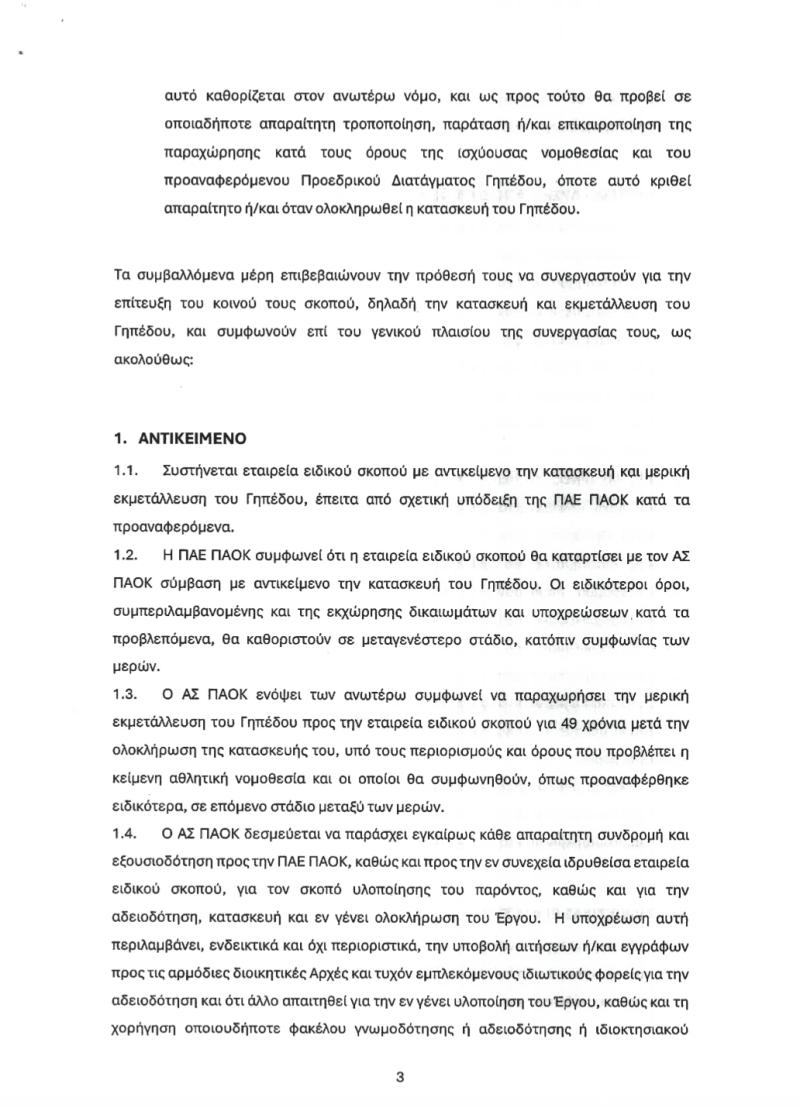 αυτό καθορίζεται στον ανωτέρω νόμο, και ως προς τούτο θα προβεί σε οποιαδήποτε απαραίτητη τροποποίηση, παράταση ή/και επικαιροποίηση της παραχώρησης κατά τους όρους της ισχύουσας νομοθεσίας και του προαναφερόμενου Προεδρικού Διατάγματος Γηπέδου, όποτε αυτό κριθεί απαραίτητο ή/και όταν ολοκληρωθεί η κατασκευή του Γηπέδου.

Τα συμβαλλόμενα μέρη επιβεβαιώνουν την πρόθεσή τους να συνεργαστούν για την επίτευξη του κοινού τους σκοπού, δηλαδή την κατασκευή και εκμετάλλευση του Γηπέδου, και συμφωνούν επί του γενικού πλαισίου της συνεργασίας τους, ως ακολούθως:

1. ΑΝΤΙΚΕΙΜΕΝΟ

1.1. Συστήνεται εταιρεία ειδικού σκοπού με αντικείμενο την κατασκευή και μερική εκμετάλλευση του Γηπέδου, έπειτα από σχετική υπόδειξη της ΠΑΕ ΠΑΟΚ κατά τα προαναφερόμενα.

1.2. Η ΠΑΕ ΠΑΟΚ συμφωνεί ότι η εταιρεία ειδικού σκοπού θα καταρτίσει με τον ΑΣ ΠΑΟΚ σύμβαση με αντικείμενο την κατασκευή του Γηπέδου. Οι ειδικότεροι όροι, συμπεριλαμβανομένης και της εκχώρησης δικαιωμάτων και υποχρεώσεων κατά τα προβλεπόμενα, θα καθοριστούν σε μεταγενέστερο στάδιο, κατόπιν συμφωνίας των μερών.

1.3. Ο ΑΣ ΠΑΟΚ ενόψει των ανωτέρω συμφωνεί να παραχωρήσει την μερική εκμετάλλευση του Γηπέδου προς την εταιρεία ειδικού σκοπού για 49 χρόνια μετά την ολοκλήρωση της κατασκευής του, υπό τους περιορισμούς και όρους που προβλέπει η κείμενη αθλητική νομοθεσία και οι οποίοι θα συμφωνηθούν, όπως προαναφέρθηκε ειδικότερα, σε επόμενο στάδιο μεταξύ των μερών.

1.4. Ο ΑΣ ΠΑΟΚ δεσμεύεται να παράσχει εγκαίρως κάθε απαραίτητη συνδρομή και εξουσιοδότηση προς την ΠΑΕ ΠΑΟΚ, καθώς και προς την εν συνεχεία ιδρυθείσα εταιρεία ειδικού σκοπού, για τον σκοπό υλοποίησης του παρόντος, καθώς και για την αδειοδότηση, κατασκευή και εν γένει ολοκλήρωση του Έργου. Η υποχρέωση αυτή περιλαμβάνει, ενδεικτικά και όχι περιοριστικά, την υποβολή αιτήσεων ή/και εγγράφων προς τις αρμόδιες διοικητικές Αρχές και τυχόν εμπλεκόμενους ιδιωτικούς φορείς για την αδειοδότηση και ότι άλλο απαιτηθεί για την εν γένει υλοποίηση του Έργου, καθώς και τη χορήγηση οποιουδήποτε φακέλου γνωμοδότησης ή αδειοδότησης ή ιδιοκτησιακού

3